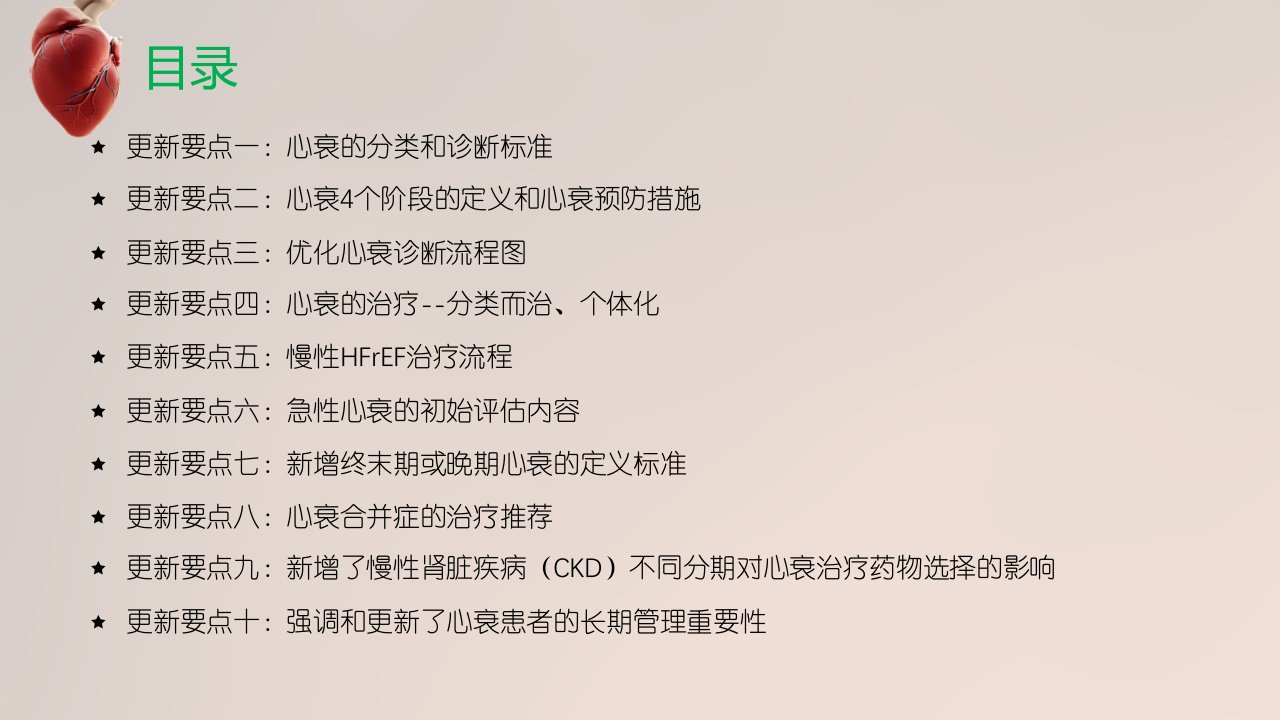 目录

★ 更新要点一：心衰的分类和诊断标准

★ 更新要点二：心衰4个阶段的定义和心衰预防措施

★ 更新要点三：优化心衰诊断流程图

★ 更新要点四：心衰的治疗--分类而治、个体化

★ 更新要点五：慢性HFrEF治疗流程

★ 更新要点六：急性心衰的初始评估内容

★ 更新要点七：新增终末期或晚期心衰的定义标准

★ 更新要点八：心衰合并症的治疗推荐

★ 更新要点九：新增了慢性肾脏疾病（CKD）不同分期对心衰治疗药物选择的影响

★ 更新要点十：强调和更新了心衰患者的长期管理重要性